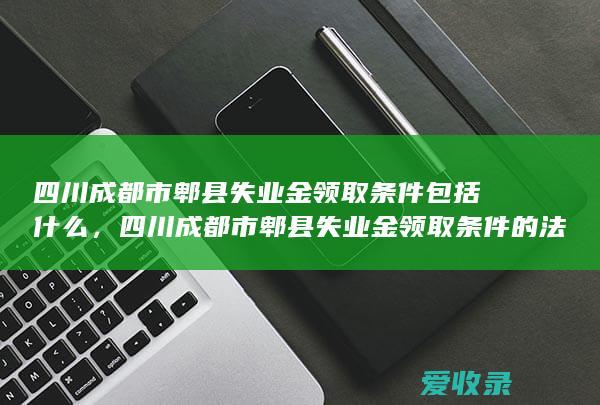 四川成都市郫县失业金领取条件包括什么，四川成都市郫县失业金领取条件的法

爱收录